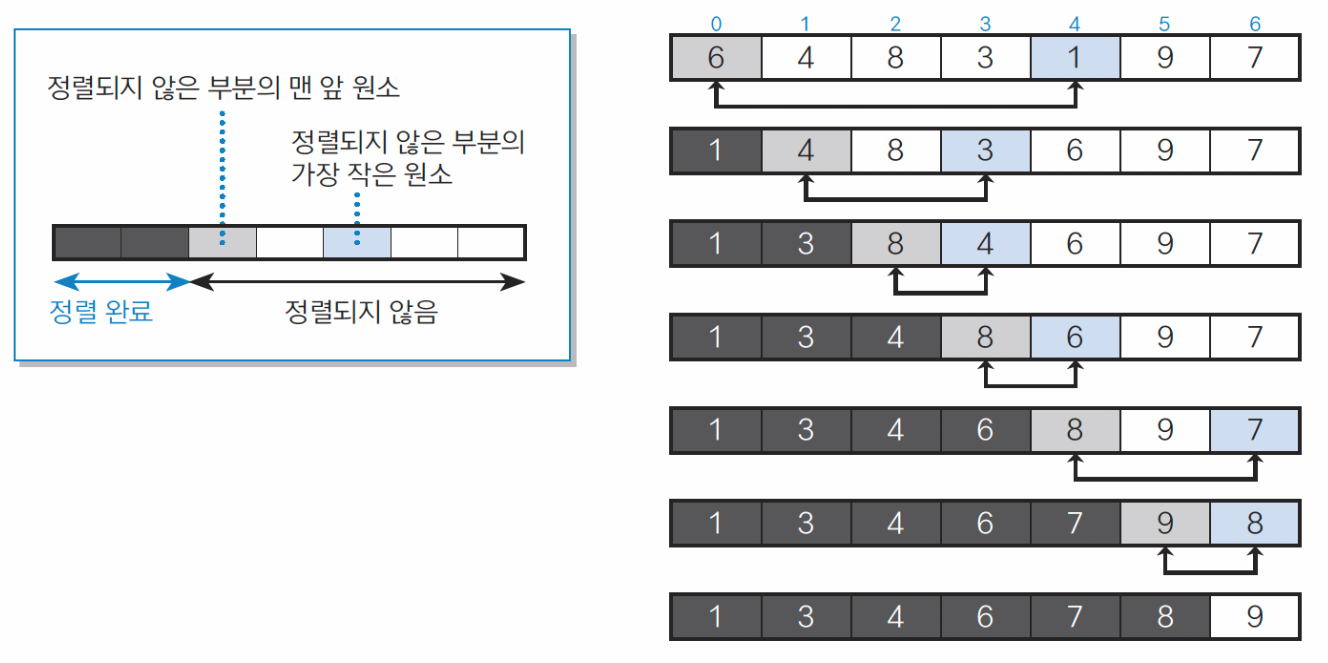 정렬되지 않은 부분의 맨 앞 원소

정렬되지 않은 부분의 가장 작은 원소

정렬 완료

정렬되지 않음

| 0 | 1 | 2 | 3 | 4 | 5 | 6 |
|---|---|---|---|---|---|---|
| 6 | 4 | 8 | 3 | 1 | 9 | 7 |
| 1 | 4 | 8 | 3 | 6 | 9 | 7 |
| 1 | 3 | 8 | 4 | 6 | 9 | 7 |
| 1 | 3 | 4 | 8 | 6 | 9 | 7 |
| 1 | 3 | 4 | 6 | 8 | 9 | 7 |
| 1 | 3 | 4 | 6 | 7 | 9 | 8 |
| 1 | 3 | 4 | 6 | 7 | 8 | 9 |